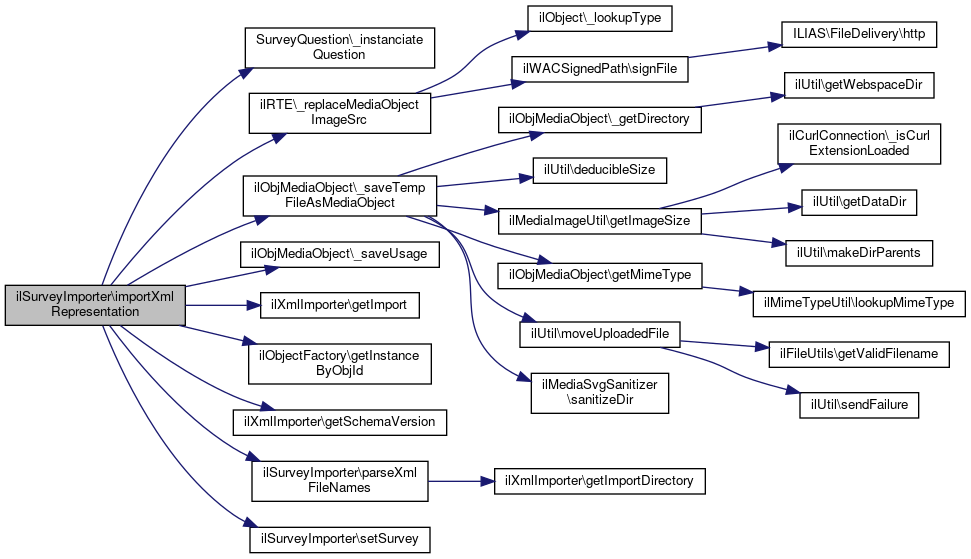 ilSurveyImporter\importXml Representation

SurveyQuestion\_instanciate Question

ilRTE\_replaceMediaObject ImageSrc

ilObjMediaObject\_saveTemp FileAsMediaObject

ilObjMediaObject\_saveUsage

ilXmlImporter\getImport

ilObjectFactory\getInstance ByObjId

ilXmlImporter\getSchemaVersion

ilSurveyImporter\parseXml FileNames

ilSurveyImporter\setSurvey

ilObject\_lookupType

ilWACSignedPath\signFile

ilObjMediaObject\_getDirectory

ilUtil\deducibleSize

ilMediaImageUtil\getImageSize

ilObjMediaObject\getMimeType

ilUtil\moveUploadedFile

ilMediaSvgSanitizer \sanitizeDir

ilXmlImporter\getImportDirectory

ILIAS\FileDelivery\http

ilUtil\getWebspaceDir

ilCurlConnection\_isCurl ExtensionLoaded

ilUtil\getDataDir

ilUtil\makeDirParents

ilMimeTypeUtil\lookupMimeType

ilFileUtils\getValidFilename

ilUtil\sendFailure